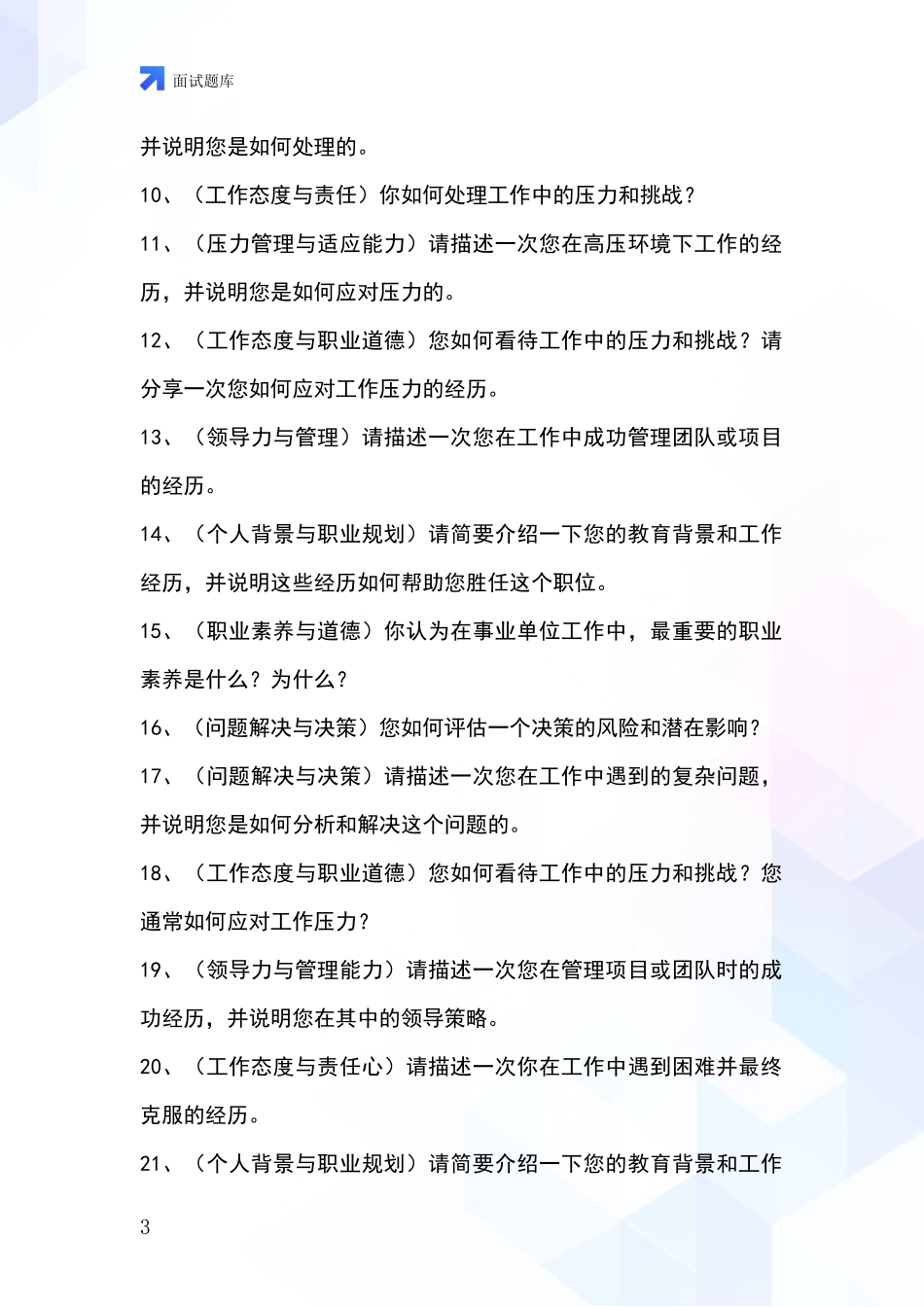 面试题库

并说明您是如何处理的。

10、（工作态度与责任）你如何处理工作中的压力和挑战？

11、（压力管理与适应能力）请描述一次您在高压环境下工作的经历，并说明您是如何应对压力的。

12、（工作态度与职业道德）您如何看待工作中的压力和挑战？请分享一次您如何应对工作压力的经历。

13、（领导力与管理）请描述一次您在工作中成功管理团队或项目的经历。

14、（个人背景与职业规划）请简要介绍一下您的教育背景和工作经历，并说明这些经历如何帮助您胜任这个职位。

15、（职业素养与道德）你认为在事业单位工作中，最重要的职业素养是什么？为什么？

16、（问题解决与决策）您如何评估一个决策的风险和潜在影响？

17、（问题解决与决策）请描述一次您在工作中遇到的复杂问题，并说明您是如何分析和解决这个问题的。

18、（工作态度与职业道德）您如何看待工作中的压力和挑战？您通常如何应对工作压力？

19、（领导力与管理能力）请描述一次您在管理项目或团队时的成功经历，并说明您在其中的领导策略。

20、（工作态度与责任心）请描述一次你在工作中遇到困难并最终克服的经历。

21、（个人背景与职业规划）请简要介绍一下您的教育背景和工作

3